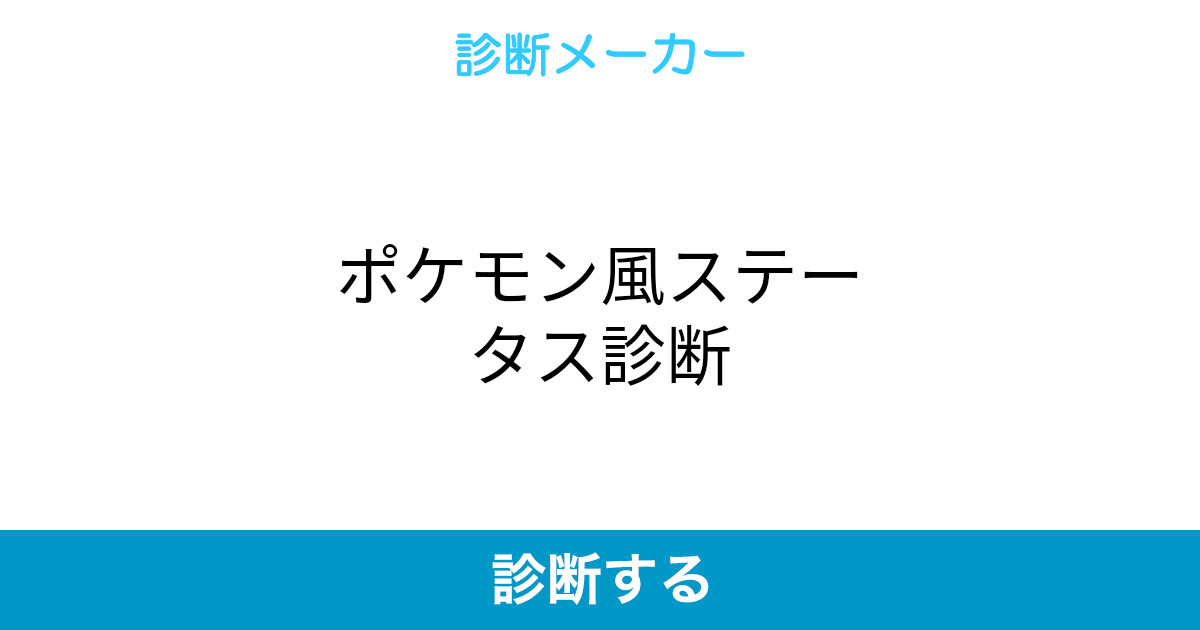 診断メーカー

ポケモン風ステータス診断

診断する